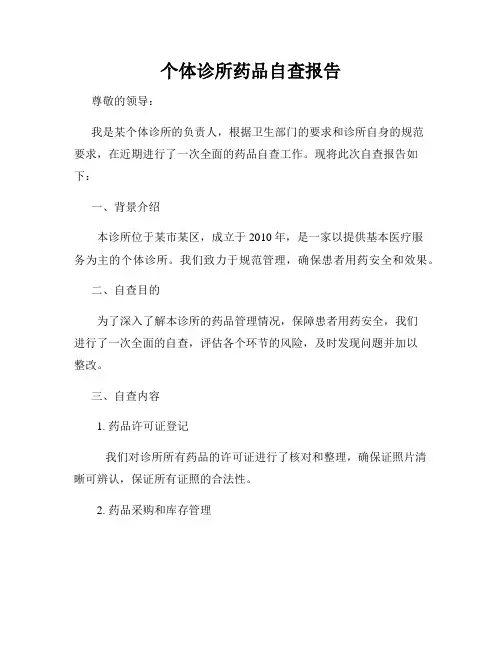 个体诊所药品自查报告

尊敬的领导：

我是某个体诊所的负责人，根据卫生部门的要求和诊所自身的规范要求，在近期进行了一次全面的药品自查工作。现将此次自查报告如下：

一、背景介绍

本诊所位于某市某区，成立于 2010 年，是一家以提供基本医疗服务为主的个体诊所。我们致力于规范管理，确保患者用药安全和效果。

二、自查目的

为了深入了解本诊所的药品管理情况，保障患者用药安全，我们进行了一次全面的自查，评估各个环节的风险，及时发现问题并加以整改。

三、自查内容

1. 药品许可证登记

我们对诊所所有药品的许可证进行了核对和整理，确保证照片清晰可辨认，保证所有证照的合法性。

2. 药品采购和库存管理